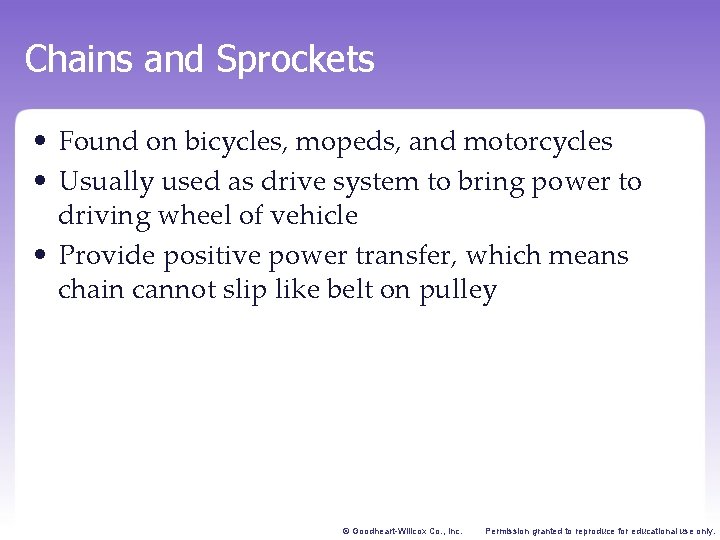 Chains and Sprockets

• Found on bicycles, mopeds, and motorcycles
• Usually used as drive system to bring power to driving wheel of vehicle
• Provide positive power transfer, which means chain cannot slip like belt on pulley

© Goodheart-Willcox Co., Inc. Permission granted to reproduce for educational use only.